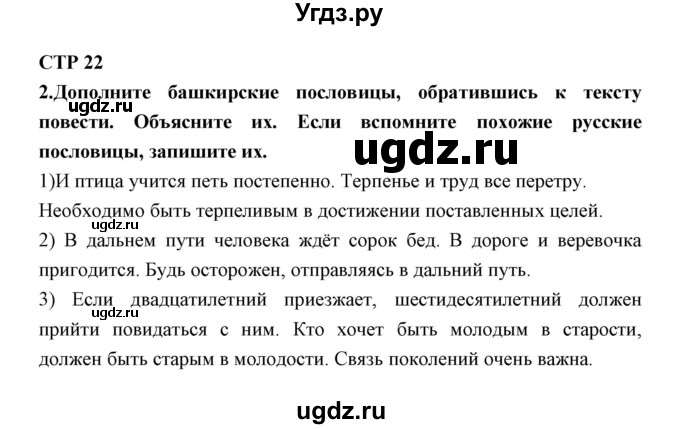 Угдз.ру

СТР 22

2.Дополните башкирские пословицы, обратившись к тексту повести. Объясните их. Если вспомните похожие русские пословицы, запишите их.

ugdz.ru

ugdz.ru

1)И птица учится петь постепенно. Терпенье и труд все перетру. Необходимо быть терпеливым в достижении поставленных целей.

ugdz.ru

2) В дальнем пути человека ждёт сорок бед. В дороге и веревочка пригодится. Будь осторожен, отправляясь в дальний путь.

3) Если двадцатилетний приезжает, шестидесятилетний должен прийти повидаться с ним. Кто хочет быть молодым в старости, должен быть старым в молодости. Связь поколений очень важна.

ugdz.ru

ugdz.ru